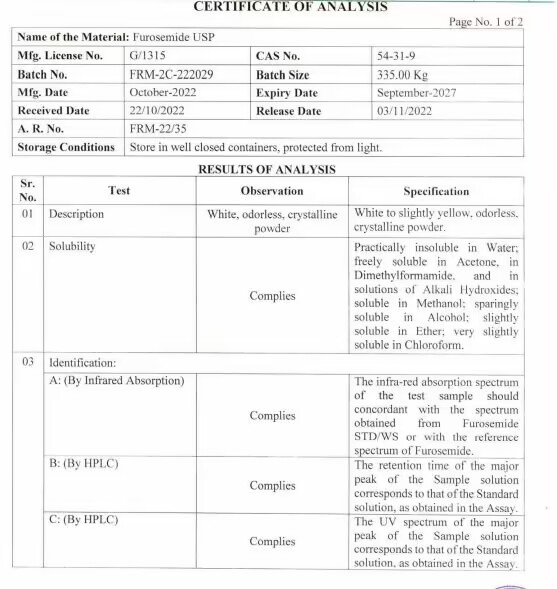 CERTIFICATE OF ANALYSIS

Page No. 1 of 2

| Name of the Material: Furosemide USP | | | |
|---|---|---|---|
| Mfg. License No. | G/1315 | CAS No. | 54-31-9 |
| Batch No. | FRM-2C-222029 | Batch Size | 335.00 Kg |
| Mfg. Date | October-2022 | Expiry Date | September-2027 |
| Received Date | 22/10/2022 | Release Date | 03/11/2022 |
| A. R. No. | FRM-22/35 | | |
| Storage Conditions | Store in well closed containers, protected from light. | | |

RESULTS OF ANALYSIS

| Sr. No. | Test | Observation | Specification |
|---|---|---|---|
| 01 | Description | White, odorless, crystalline powder | White to slightly yellow, odorless, crystalline powder. |
| 02 | Solubility | Complies | Practically insoluble in Water; freely soluble in Acetone, in Dimethylformamide, and in solutions of Alkali Hydroxides; soluble in Methanol; sparingly soluble in Alcohol; slightly soluble in Ether; very slightly soluble in Chloroform. |
| 03 | Identification: | | |
| | A: (By Infrared Absorption) | Complies | The infra-red absorption spectrum of the test sample should concordant with the spectrum obtained from Furosemide STD/WS or with the reference spectrum of Furosemide. |
| | B: (By HPLC) | Complies | The retention time of the major peak of the Sample solution corresponds to that of the Standard solution, as obtained in the Assay. |
| | C: (By HPLC) | Complies | The UV spectrum of the major peak of the Sample solution corresponds to that of the Standard solution, as obtained in the Assay. |